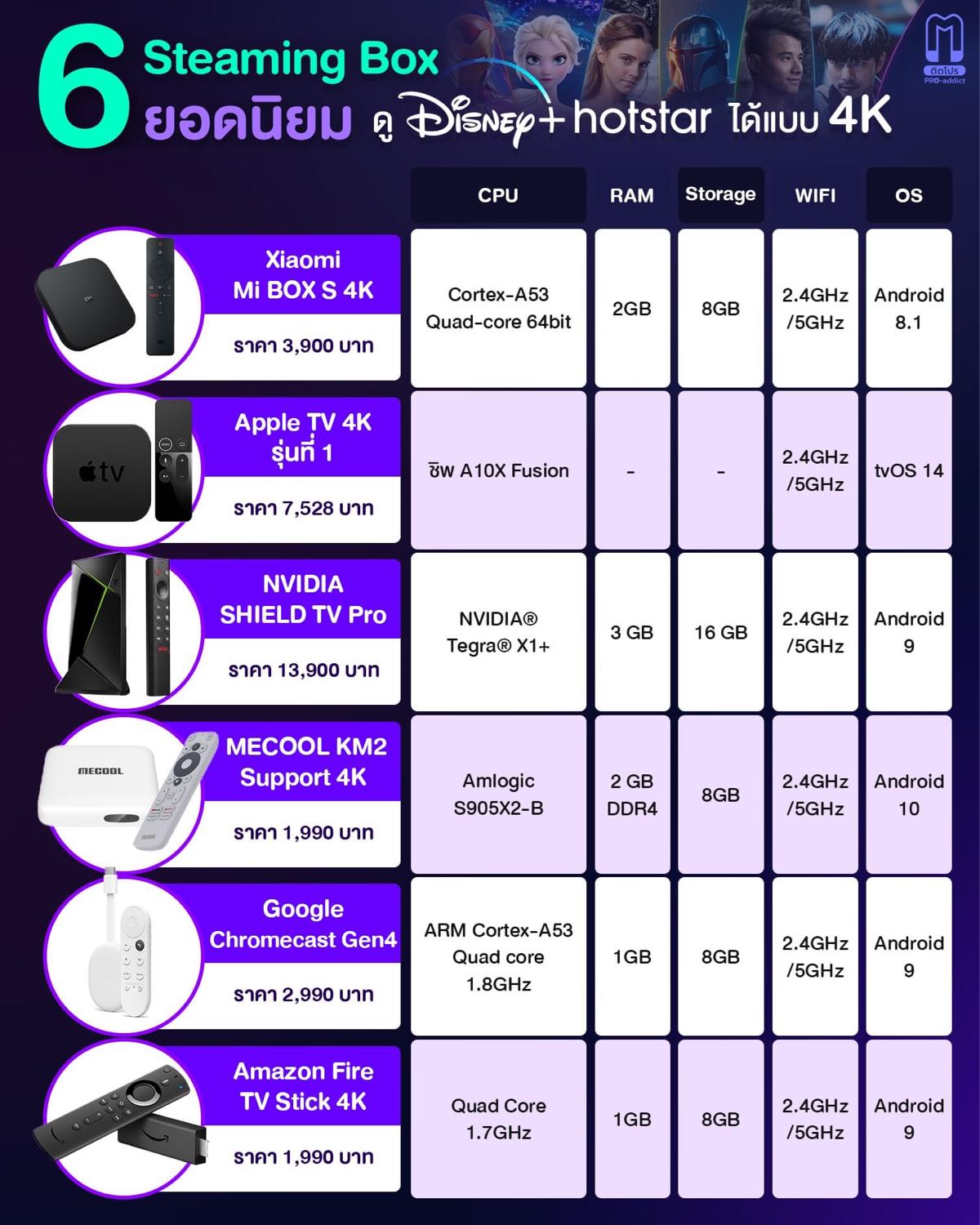 6 Steaming Box ยอดนิยม ดู Disney+ hotstar ได้แบบ 4K

ติดโปร PRO-addict

| | CPU | RAM | Storage | WIFI | OS |
|---|---|---|---|---|---|
| Xiaomi Mi BOX S 4K ราคา 3,900 บาท | Cortex-A53 Quad-core 64bit | 2GB | 8GB | 2.4GHz /5GHz | Android 8.1 |
| Apple TV 4K รุ่นที่ 1 ราคา 7,528 บาท | ชิพ A10X Fusion | - | - | 2.4GHz /5GHz | tvOS 14 |
| NVIDIA SHIELD TV Pro ราคา 13,900 บาท | NVIDIA® Tegra® X1+ | 3 GB | 16 GB | 2.4GHz /5GHz | Android 9 |
| MECOOL KM2 Support 4K ราคา 1,990 บาท | Amlogic S905X2-B | 2 GB DDR4 | 8GB | 2.4GHz /5GHz | Android 10 |
| Google Chromecast Gen4 ราคา 2,990 บาท | ARM Cortex-A53 Quad core 1.8GHz | 1GB | 8GB | 2.4GHz /5GHz | Android 9 |
| Amazon Fire TV Stick 4K ราคา 1,990 บาท | Quad Core 1.7GHz | 1GB | 8GB | 2.4GHz /5GHz | Android 9 |

MECOOL